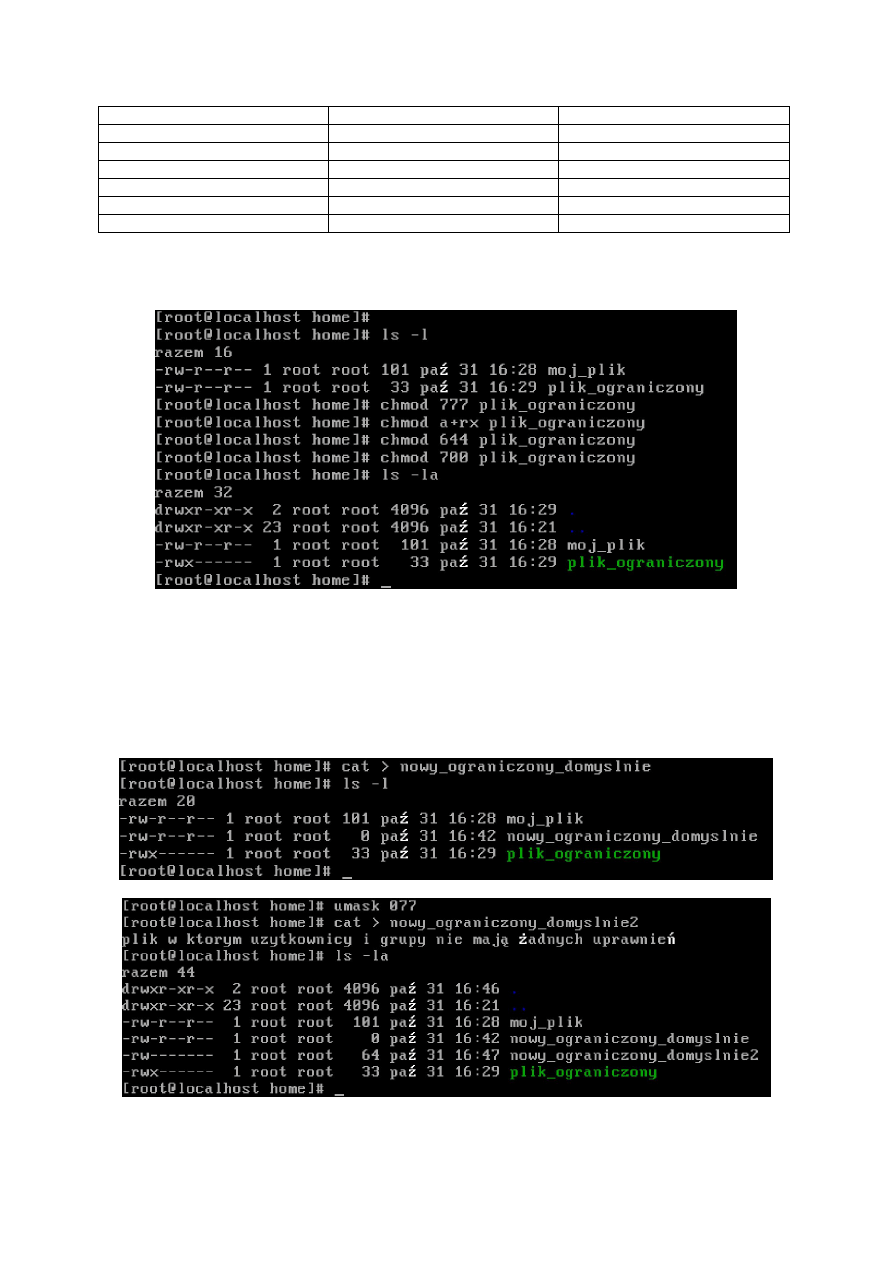 [root@localhost home]#
[root@localhost home]# ls -l
razem 16
-rw-r--r-- 1 root root 101 paź 31 16:28 moj_plik
-rw-r--r-- 1 root root 33 paź 31 16:29 plik_ograniczony
[root@localhost home]# chmod 777 plik_ograniczony
[root@localhost home]# chmod a+rx plik_ograniczony
[root@localhost home]# chmod 644 plik_ograniczony
[root@localhost home]# chmod 700 plik_ograniczony
[root@localhost home]# ls -la
razem 32
drwxr-xr-x 2 root root 4096 paź 31 16:29 .
drwxr-xr-x 23 root root 4096 paź 31 16:21 ..
-rw-r--r-- 1 root root 101 paź 31 16:28 moj_plik
-rwx------ 1 root root 33 paź 31 16:29 plik_ograniczony
[root@localhost home]# _

[root@localhost home]# cat > nowy_ograniczony_domyslnie
[root@localhost home]# ls -l
razem 20
-rw-r--r-- 1 root root 101 paź 31 16:28 moj_plik
-rw-r--r-- 1 root root 0 paź 31 16:42 nowy_ograniczony_domyslnie
-rwx------ 1 root root 33 paź 31 16:29 plik_ograniczony
[root@localhost home]# _

[root@localhost home]# umask 077
[root@localhost home]# cat > nowy_ograniczony_domyslnie2
plik w ktorym uzytkownicy i grupy nie mają żadnych uprawnień
[root@localhost home]# ls -la
razem 44
drwxr-xr-x 2 root root 4096 paź 31 16:46 .
drwxr-xr-x 23 root root 4096 paź 31 16:21 ..
-rw-r--r-- 1 root root 101 paź 31 16:28 moj_plik
-rw-r--r-- 1 root root 0 paź 31 16:42 nowy_ograniczony_domyslnie
-rw------- 1 root root 64 paź 31 16:47 nowy_ograniczony_domyslnie2
-rwx------ 1 root root 33 paź 31 16:29 plik_ograniczony
[root@localhost home]# _